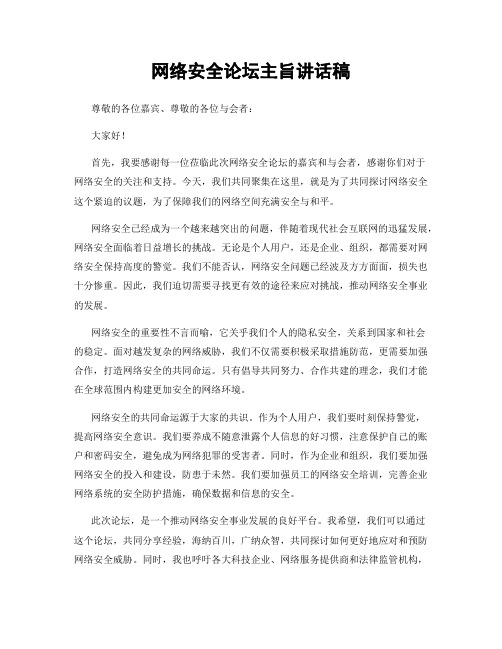 网络安全论坛主旨讲话稿

尊敬的各位嘉宾、尊敬的各位与会者：

大家好！

首先，我要感谢每一位莅临此次网络安全论坛的嘉宾和与会者，感谢你们对于网络安全的关注和支持。今天，我们共同聚集在这里，就是为了共同探讨网络安全这个紧迫的议题，为了保障我们的网络空间充满安全与和平。

网络安全已经成为一个越来越突出的问题，伴随着现代社会互联网的迅猛发展，网络安全面临着日益增长的挑战。无论是个人用户，还是企业、组织，都需要对网络安全保持高度的警觉。我们不能否认，网络安全问题已经波及方方面面，损失也十分惨重。因此，我们迫切需要寻找更有效的途径来应对挑战，推动网络安全事业的发展。

网络安全的重要性不言而喻，它关乎我们个人的隐私安全，关系到国家和社会的稳定。面对越发复杂的网络威胁，我们不仅需要积极采取措施防范，更需要加强合作，打造网络安全的共同命运。只有倡导共同努力、合作共建的理念，我们才能在全球范围内构建更加安全的网络环境。

网络安全的共同命运源于大家的共识。作为个人用户，我们要时刻保持警觉，提高网络安全意识。我们要养成不随意泄露个人信息的好习惯，注意保护自己的账户和密码安全，避免成为网络犯罪的受害者。同时，作为企业和组织，我们要加强网络安全的投入和建设，防患于未然。我们要加强员工的网络安全培训，完善企业网络系统的安全防护措施，确保数据和信息的安全。

此次论坛，是一个推动网络安全事业发展的良好平台。我希望，我们可以通过这个论坛，共同分享经验，海纳百川，广纳众智，共同探讨如何更好地应对和预防网络安全威胁。同时，我也呼吁各大科技企业、网络服务提供商和法律监管机构，